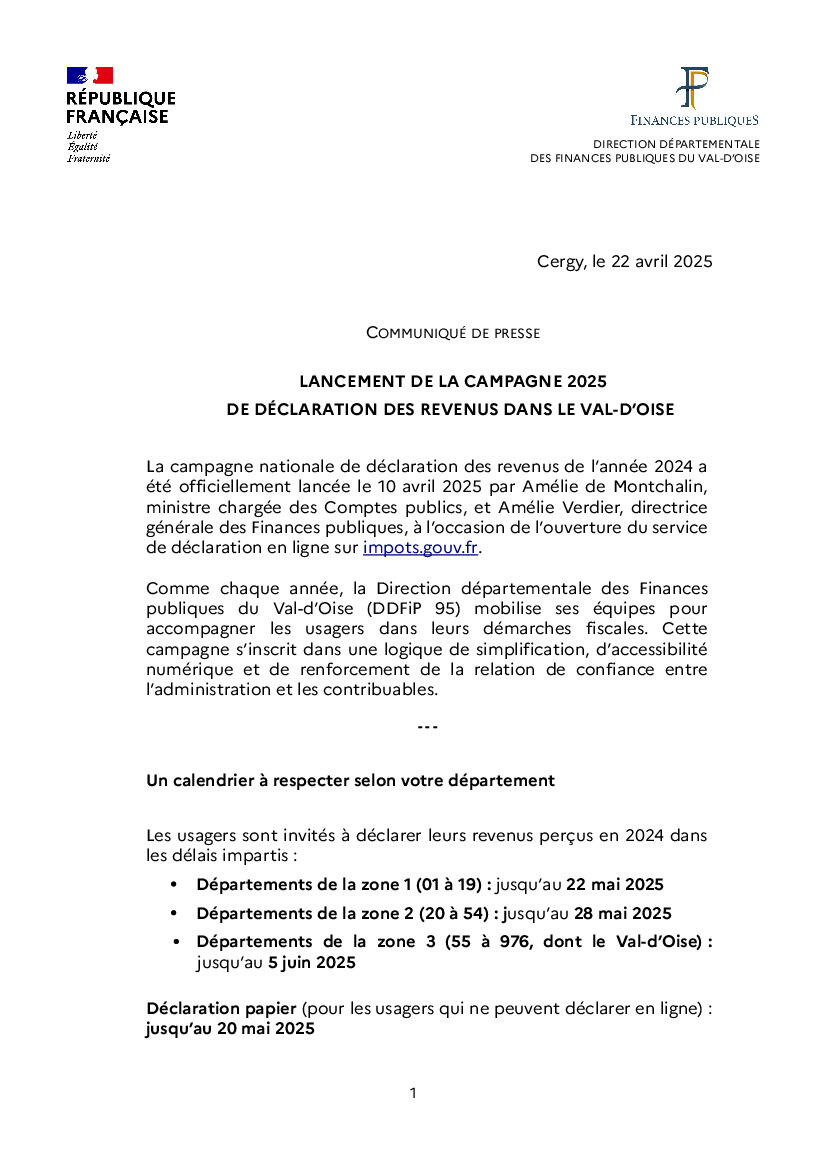 RÉPUBLIQUE FRANÇAISE
Liberté
Égalité
Fraternité

FINANCES PUBLIQUES
DIRECTION DÉPARTEMENTALE
DES FINANCES PUBLIQUES DU VAL-D'OISE

Cergy, le 22 avril 2025

COMMUNIQUÉ DE PRESSE

LANCEMENT DE LA CAMPAGNE 2025
DE DÉCLARATION DES REVENUS DANS LE VAL-D'OISE

La campagne nationale de déclaration des revenus de l'année 2024 a été officiellement lancée le 10 avril 2025 par Amélie de Montchalin, ministre chargée des Comptes publics, et Amélie Verdier, directrice générale des Finances publiques, à l'occasion de l'ouverture du service de déclaration en ligne sur impots.gouv.fr.

Comme chaque année, la Direction départementale des Finances publiques du Val-d'Oise (DDFiP 95) mobilise ses équipes pour accompagner les usagers dans leurs démarches fiscales. Cette campagne s'inscrit dans une logique de simplification, d'accessibilité numérique et de renforcement de la relation de confiance entre l'administration et les contribuables.

---

Un calendrier à respecter selon votre département

Les usagers sont invités à déclarer leurs revenus perçus en 2024 dans les délais impartis :

• Départements de la zone 1 (01 à 19) : jusqu'au 22 mai 2025
• Départements de la zone 2 (20 à 54) : jusqu'au 28 mai 2025
• Départements de la zone 3 (55 à 976, dont le Val-d'Oise) : jusqu'au 5 juin 2025

Déclaration papier (pour les usagers qui ne peuvent déclarer en ligne) : jusqu'au 20 mai 2025

1